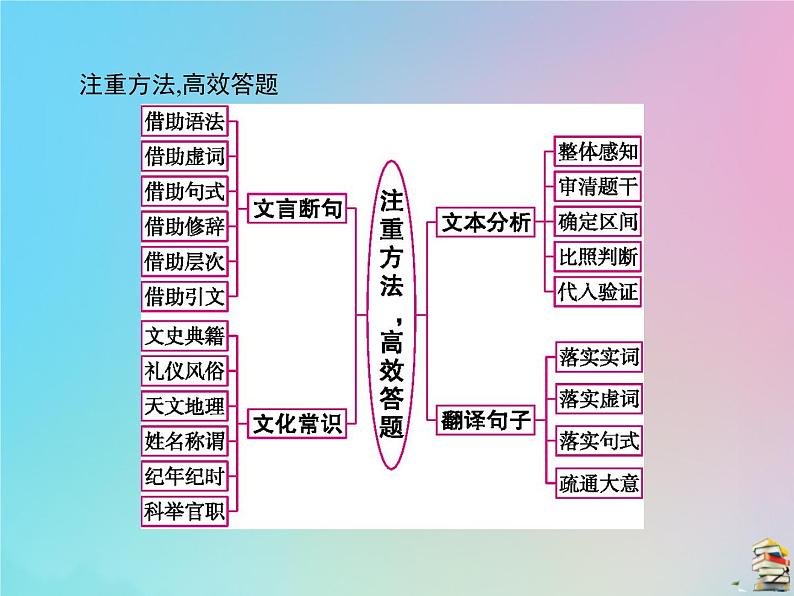 注重方法,高效答题

借助语法
借助虚词
借助句式
借助修辞
借助层次
借助引文

文言断句

文史典籍
礼仪风俗
天文地理
姓名称谓
纪年纪时
科举官职

文化常识

注重方法，高效答题

文本分析

整体感知
审清题干
确定区间
比照判断
代入验证

翻译句子

落实实词
落实虚词
落实句式
疏通大意